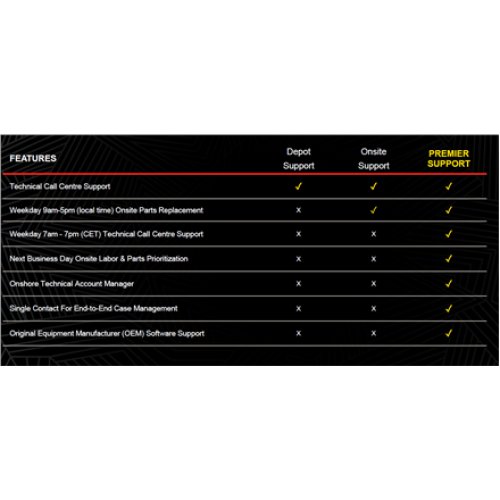 | FEATURES | Depot Support | Onsite Support | PREMIER SUPPORT |
|---|---|---|---|
| Technical Call Centre Support | ✓ | ✓ | ✓ |
| Weekday 9am-5pm (local time) Onsite Parts Replacement | X | ✓ | ✓ |
| Weekday 7am - 7pm (CET) Technical Call Centre Support | X | X | ✓ |
| Next Business Day Onsite Labor & Parts Prioritization | X | X | ✓ |
| Onshore Technical Account Manager | X | X | ✓ |
| Single Contact For End-to-End Case Management | X | X | ✓ |
| Original Equipment Manufacturer (OEM) Software Support | X | X | ✓ |